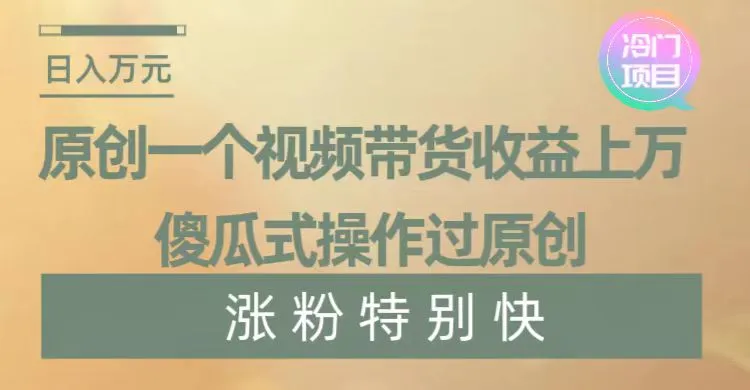 日入万元

冷门项目

原创一个视频带货收益上万

傻瓜式操作过原创

涨粉特别快